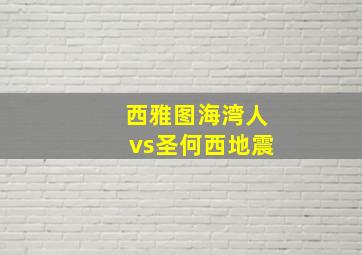 西雅图海湾人
vs圣何西地震